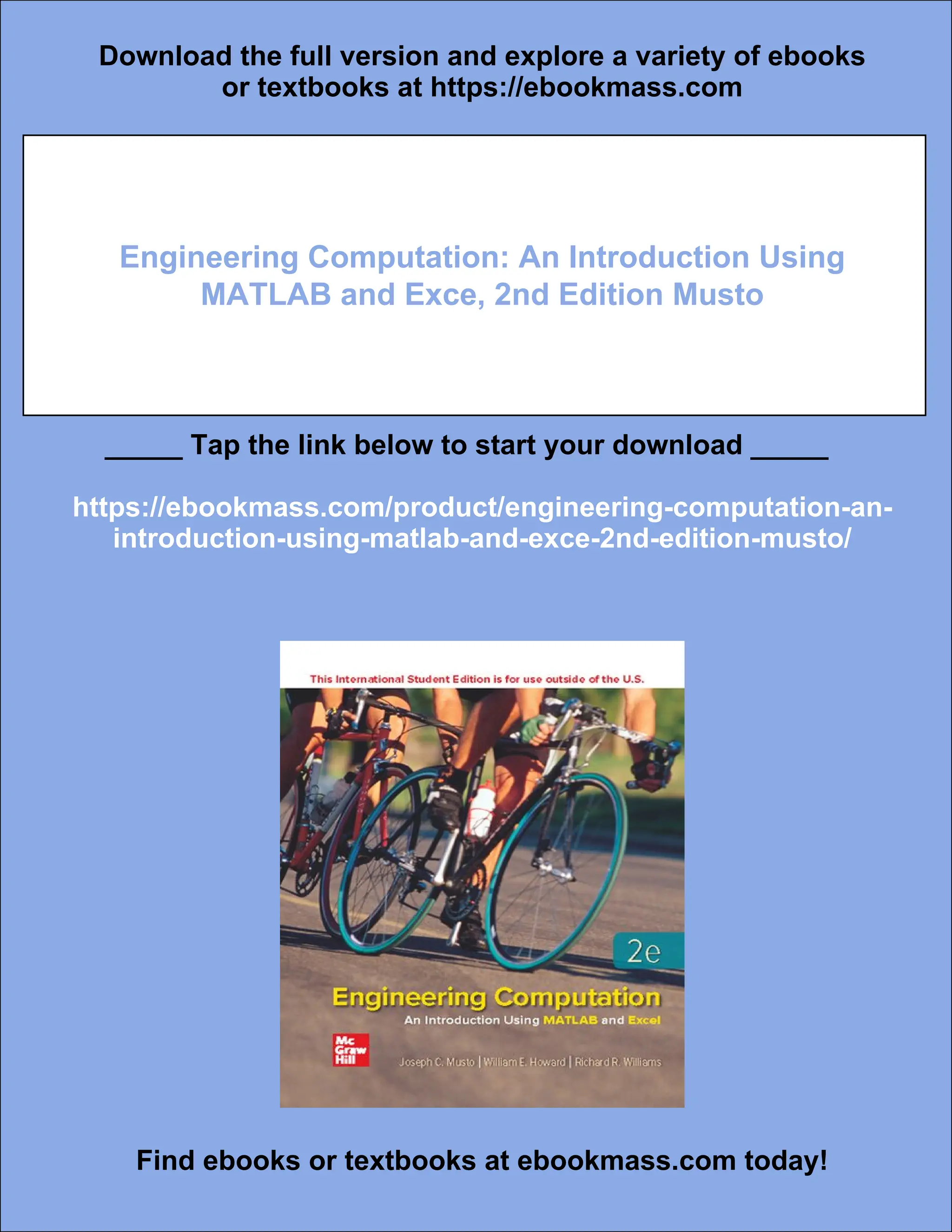 Download the full version and explore a variety of ebooks or textbooks at https://ebookmass.com

Engineering Computation: An Introduction Using MATLAB and Exce, 2nd Edition Musto

_____ Tap the link below to start your download _____

https://ebookmass.com/product/engineering-computation-an-introduction-using-matlab-and-exce-2nd-edition-musto/

This International Student Edition is for use outside of the U.S.

2e

Engineering Computation

An Introduction Using MATLAB and Excel

Mc Graw Hill

Joseph C. Musto | William E. Howard | Richard R. Williams

Find ebooks or textbooks at ebookmass.com today!